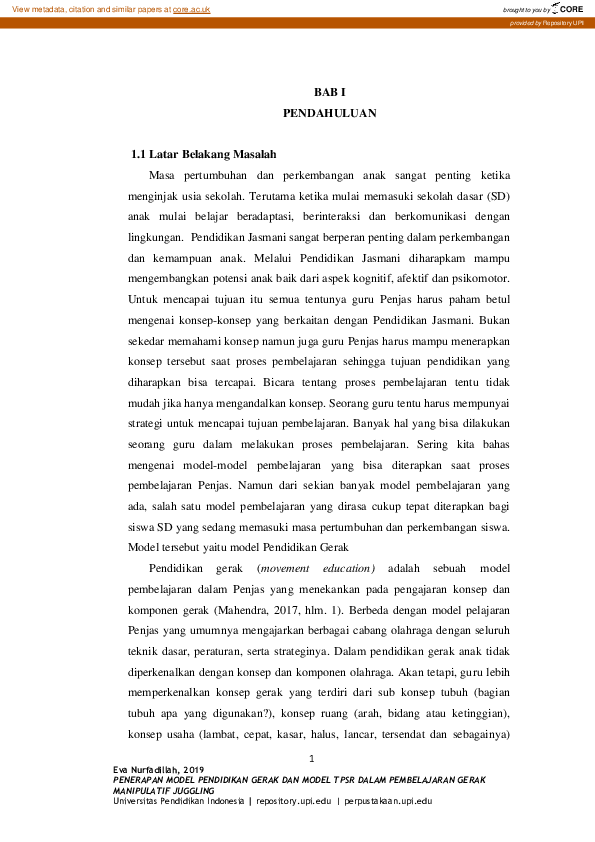 View metadata, citation and similar papers at core.ac.uk

brought to you by CORE

provided by Repository UPI

BAB I
PENDAHULUAN

1.1 Latar Belakang Masalah

Masa pertumbuhan dan perkembangan anak sangat penting ketika menginjak usia sekolah. Terutama ketika mulai memasuki sekolah dasar (SD) anak mulai belajar beradaptasi, berinteraksi dan berkomunikasi dengan lingkungan. Pendidikan Jasmani sangat berperan penting dalam perkembangan dan kemampuan anak. Melalui Pendidikan Jasmani diharapkam mampu mengembangkan potensi anak baik dari aspek kognitif, afektif dan psikomotor. Untuk mencapai tujuan itu semua tentunya guru Penjas harus paham betul mengenai konsep-konsep yang berkaitan dengan Pendidikan Jasmani. Bukan sekedar memahami konsep namun juga guru Penjas harus mampu menerapkan konsep tersebut saat proses pembelajaran sehingga tujuan pendidikan yang diharapkan bisa tercapai. Bicara tentang proses pembelajaran tentu tidak mudah jika hanya mengandalkan konsep. Seorang guru tentu harus mempunyai strategi untuk mencapai tujuan pembelajaran. Banyak hal yang bisa dilakukan seorang guru dalam melakukan proses pembelajaran. Sering kita bahas mengenai model-model pembelajaran yang bisa diterapkan saat proses pembelajaran Penjas. Namun dari sekian banyak model pembelajaran yang ada, salah satu model pembelajaran yang dirasa cukup tepat diterapkan bagi siswa SD yang sedang memasuki masa pertumbuhan dan perkembangan siswa. Model tersebut yaitu model Pendidikan Gerak

Pendidikan gerak (movement education) adalah sebuah model pembelajaran dalam Penjas yang menekankan pada pengajaran konsep dan komponen gerak (Mahendra, 2017, hlm. 1). Berbeda dengan model pelajaran Penjas yang umumnya mengajarkan berbagai cabang olahraga dengan seluruh teknik dasar, peraturan, serta strateginya. Dalam pendidikan gerak anak tidak diperkenalkan dengan konsep dan komponen olahraga. Akan tetapi, guru lebih memperkenalkan konsep gerak yang terdiri dari sub konsep tubuh (bagian tubuh apa yang digunakan?), konsep ruang (arah, bidang atau ketinggian), konsep usaha (lambat, cepat, kasar, halus, lancar, tersendat dan sebagainya)

1

Eva Nurfadillah, 2019
PENERAPAN MODEL PENDIDIKAN GERAK DAN MODEL TPSR DALAM PEMBELAJARAN GERAK MANIPULATIF JUGGLING
Universitas Pendidikan Indonesia | repository.upi.edu | perpustakaan.upi.edu